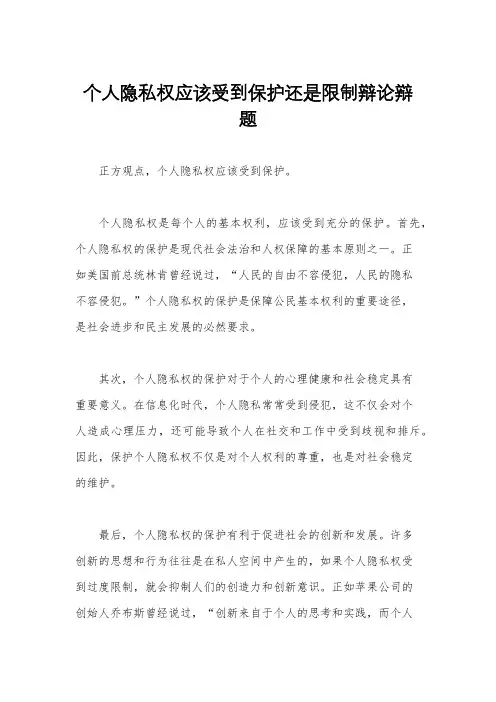 个人隐私权应该受到保护还是限制辩论辩题

正方观点，个人隐私权应该受到保护。

个人隐私权是每个人的基本权利，应该受到充分的保护。首先，个人隐私权的保护是现代社会法治和人权保障的基本原则之一。正如美国前总统林肯曾经说过，“人民的自由不容侵犯，人民的隐私不容侵犯。”个人隐私权的保护是保障公民基本权利的重要途径，是社会进步和民主发展的必然要求。

其次，个人隐私权的保护对于个人的心理健康和社会稳定具有重要意义。在信息化时代，个人隐私常常受到侵犯，这不仅会对个人造成心理压力，还可能导致个人在社交和工作中受到歧视和排斥。因此，保护个人隐私权不仅是对个人权利的尊重，也是对社会稳定的维护。

最后，个人隐私权的保护有利于促进社会的创新和发展。许多创新的思想和行为往往是在私人空间中产生的，如果个人隐私权受到过度限制，就会抑制人们的创造力和创新意识。正如苹果公司的创始人乔布斯曾经说过，“创新来自于个人的思考和实践，而个人